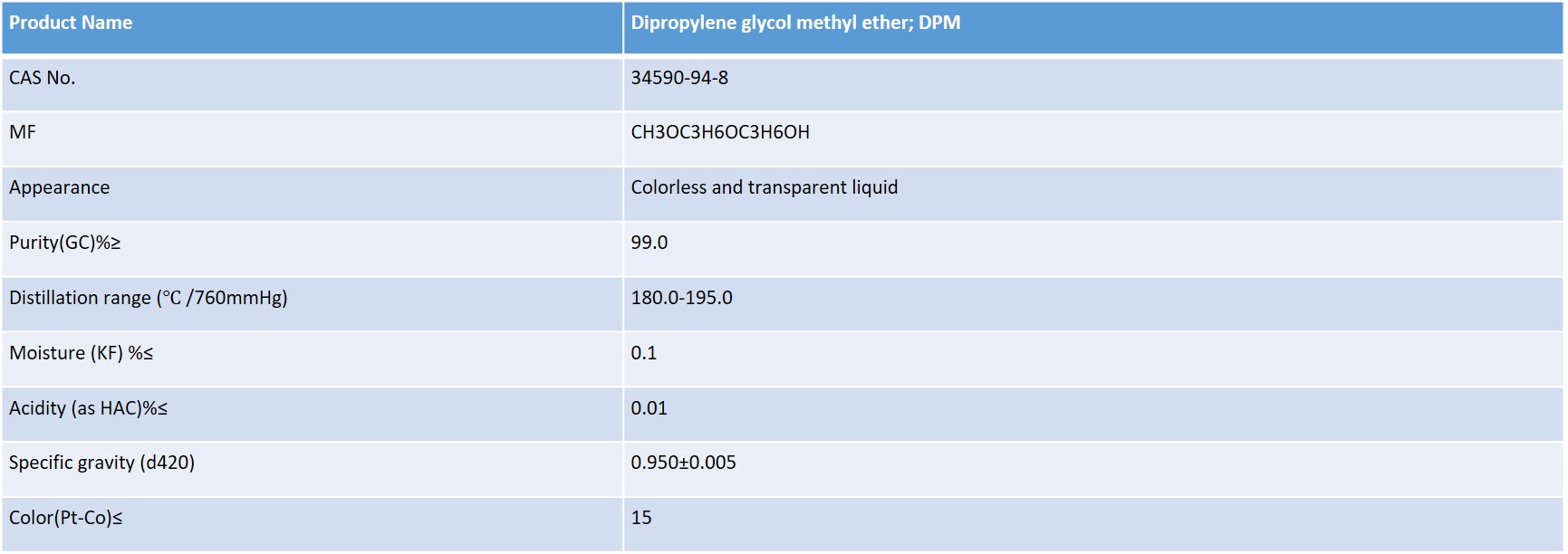 | Product Name | Dipropylene glycol methyl ether; DPM |
|---|---|
| CAS No. | 34590-94-8 |
| MF | CH3OC3H6OC3H6OH |
| Appearance | Colorless and transparent liquid |
| Purity(GC)%≥ | 99.0 |
| Distillation range (℃ /760mmHg) | 180.0-195.0 |
| Moisture (KF) %≤ | 0.1 |
| Acidity (as HAC)%≤ | 0.01 |
| Specific gravity (d420) | 0.950±0.005 |
| Color(Pt-Co)≤ | 15 |